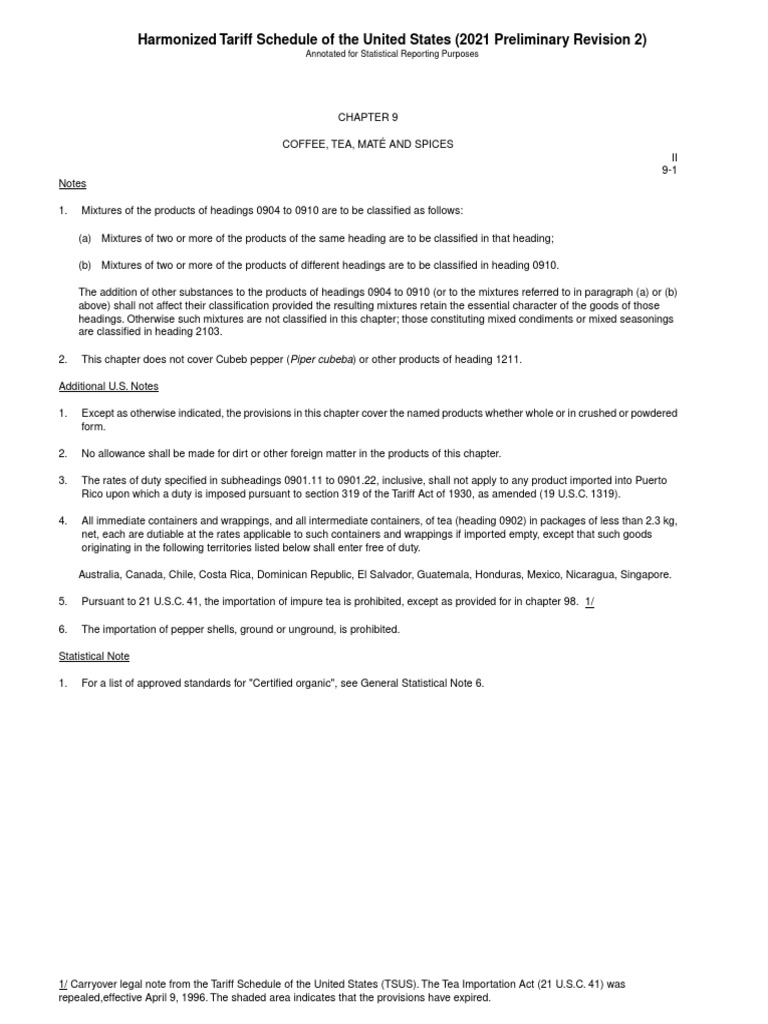 Harmonized Tariff Schedule of the United States (2021 Preliminary Revision 2)
Annotated for Statistical Reporting Purposes

CHAPTER 9

COFFEE, TEA, MATÉ AND SPICES

II
9-1

Notes

1. Mixtures of the products of headings 0904 to 0910 are to be classified as follows:

(a) Mixtures of two or more of the products of the same heading are to be classified in that heading;

(b) Mixtures of two or more of the products of different headings are to be classified in heading 0910.

The addition of other substances to the products of headings 0904 to 0910 (or to the mixtures referred to in paragraph (a) or (b) above) shall not affect their classification provided the resulting mixtures retain the essential character of the goods of those headings. Otherwise such mixtures are not classified in this chapter; those constituting mixed condiments or mixed seasonings are classified in heading 2103.

2. This chapter does not cover Cubeb pepper (Piper cubeba) or other products of heading 1211.

Additional U.S. Notes

1. Except as otherwise indicated, the provisions in this chapter cover the named products whether whole or in crushed or powdered form.

2. No allowance shall be made for dirt or other foreign matter in the products of this chapter.

3. The rates of duty specified in subheadings 0901.11 to 0901.22, inclusive, shall not apply to any product imported into Puerto Rico upon which a duty is imposed pursuant to section 319 of the Tariff Act of 1930, as amended (19 U.S.C. 1319).

4. All immediate containers and wrappings, and all intermediate containers, of tea (heading 0902) in packages of less than 2.3 kg, net, each are dutiable at the rates applicable to such containers and wrappings if imported empty, except that such goods originating in the following territories listed below shall enter free of duty.

Australia, Canada, Chile, Costa Rica, Dominican Republic, El Salvador, Guatemala, Honduras, Mexico, Nicaragua, Singapore.

5. Pursuant to 21 U.S.C. 41, the importation of impure tea is prohibited, except as provided for in chapter 98. 1/

6. The importation of pepper shells, ground or unground, is prohibited.

Statistical Note

1. For a list of approved standards for "Certified organic", see General Statistical Note 6.

1/ Carryover legal note from the Tariff Schedule of the United States (TSUS). The Tea Importation Act (21 U.S.C. 41) was repealed,effective April 9, 1996. The shaded area indicates that the provisions have expired.